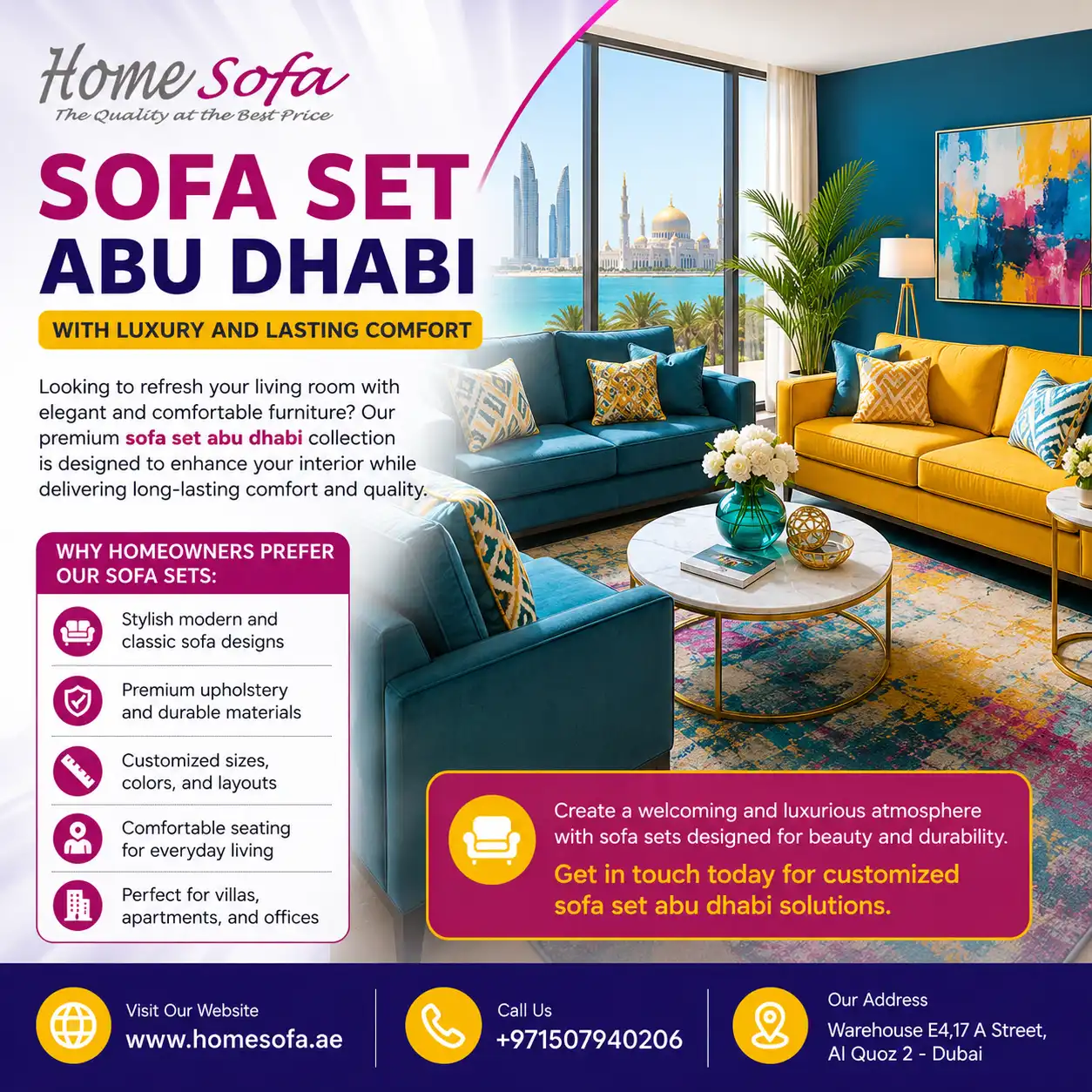 Home Sofa
The Quality at the Best Price

SOFA SET
ABU DHABI

WITH LUXURY AND LASTING COMFORT

Looking to refresh your living room with elegant and comfortable furniture? Our premium sofa set abu dhabi collection is designed to enhance your interior while delivering long-lasting comfort and quality.

WHY HOMEOWNERS PREFER OUR SOFA SETS:

Stylish modern and classic sofa designs

Premium upholstery and durable materials

Customized sizes, colors, and layouts

Comfortable seating for everyday living

Perfect for villas, apartments, and offices

Create a welcoming and luxurious atmosphere with sofa sets designed for beauty and durability.

Get in touch today for customized sofa set abu dhabi solutions.

Visit Our Website
www.homesofa.ae

Call Us
+971507940206

Our Address
Warehouse E4,17 A Street, Al Quoz 2 - Dubai